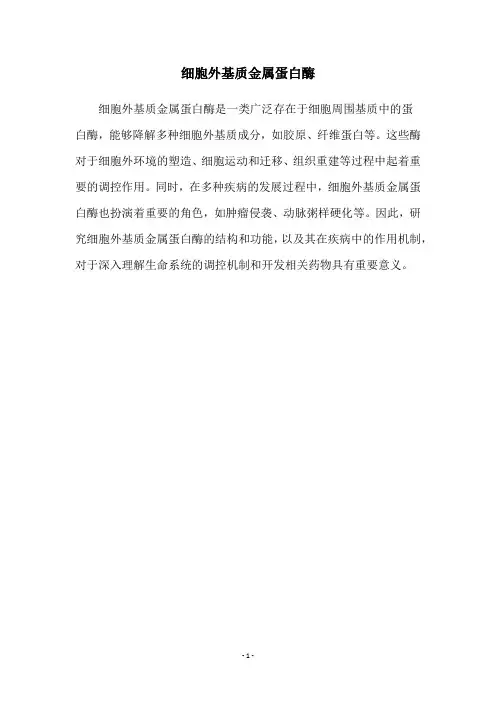 细胞外基质金属蛋白酶

细胞外基质金属蛋白酶是一类广泛存在于细胞周围基质中的蛋白酶，能够降解多种细胞外基质成分，如胶原、纤维蛋白等。这些酶对于细胞外环境的塑造、细胞运动和迁移、组织重建等过程中起着重要的调控作用。同时，在多种疾病的发展过程中，细胞外基质金属蛋白酶也扮演着重要的角色，如肿瘤侵袭、动脉粥样硬化等。因此，研究细胞外基质金属蛋白酶的结构和功能，以及其在疾病中的作用机制，对于深入理解生命系统的调控机制和开发相关药物具有重要意义。

- 1 -